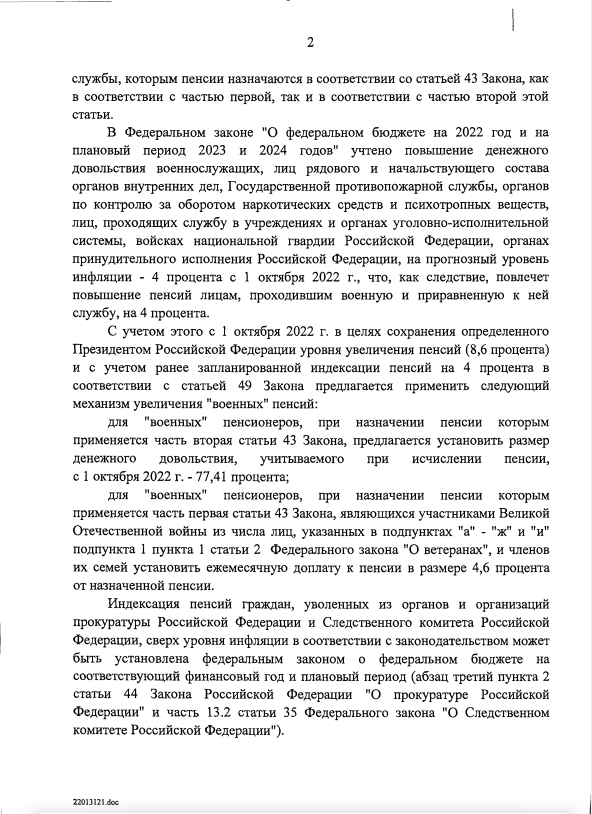 2

службы, которым пенсии назначаются в соответствии со статьей 43 Закона, как в соответствии с частью первой, так и в соответствии с частью второй этой статьи.

В Федеральном законе "О федеральном бюджете на 2022 год и на плановый период 2023 и 2024 годов" учтено повышение денежного довольствия военнослужащих, лиц рядового и начальствующего состава органов внутренних дел, Государственной противопожарной службы, органов по контролю за оборотом наркотических средств и психотропных веществ, лиц, проходящих службу в учреждениях и органах уголовно-исполнительной системы, войсках национальной гвардии Российской Федерации, органах принудительного исполнения Российской Федерации, на прогнозный уровень инфляции - 4 процента с 1 октября 2022 г., что, как следствие, повлечет повышение пенсий лицам, проходившим военную и приравненную к ней службу, на 4 процента.

С учетом этого с 1 октября 2022 г. в целях сохранения определенного Президентом Российской Федерации уровня увеличения пенсий (8,6 процента) и с учетом ранее запланированной индексации пенсий на 4 процента в соответствии с статьей 49 Закона предлагается применить следующий механизм увеличения "военных" пенсий:

для "военных" пенсионеров, при назначении пенсии которым применяется часть вторая статьи 43 Закона, предлагается установить размер денежного довольствия, учитываемого при исчислении пенсии, с 1 октября 2022 г. - 77,41 процента;

для "военных" пенсионеров, при назначении пенсии которым применяется часть первая статьи 43 Закона, являющихся участниками Великой Отечественной войны из числа лиц, указанных в подпунктах "а" - "ж" и "и" подпункта 1 пункта 1 статьи 2 Федерального закона "О ветеранах", и членов их семей установить ежемесячную доплату к пенсии в размере 4,6 процента от назначенной пенсии.

Индексация пенсий граждан, уволенных из органов и организаций прокуратуры Российской Федерации и Следственного комитета Российской Федерации, сверх уровня инфляции в соответствии с законодательством может быть установлена федеральным законом о федеральном бюджете на соответствующий финансовый год и плановый период (абзац третий пункта 2 статьи 44 Закона Российской Федерации "О прокуратуре Российской Федерации" и часть 13.2 статьи 35 Федерального закона "О Следственном комитете Российской Федерации").

22013121.doc